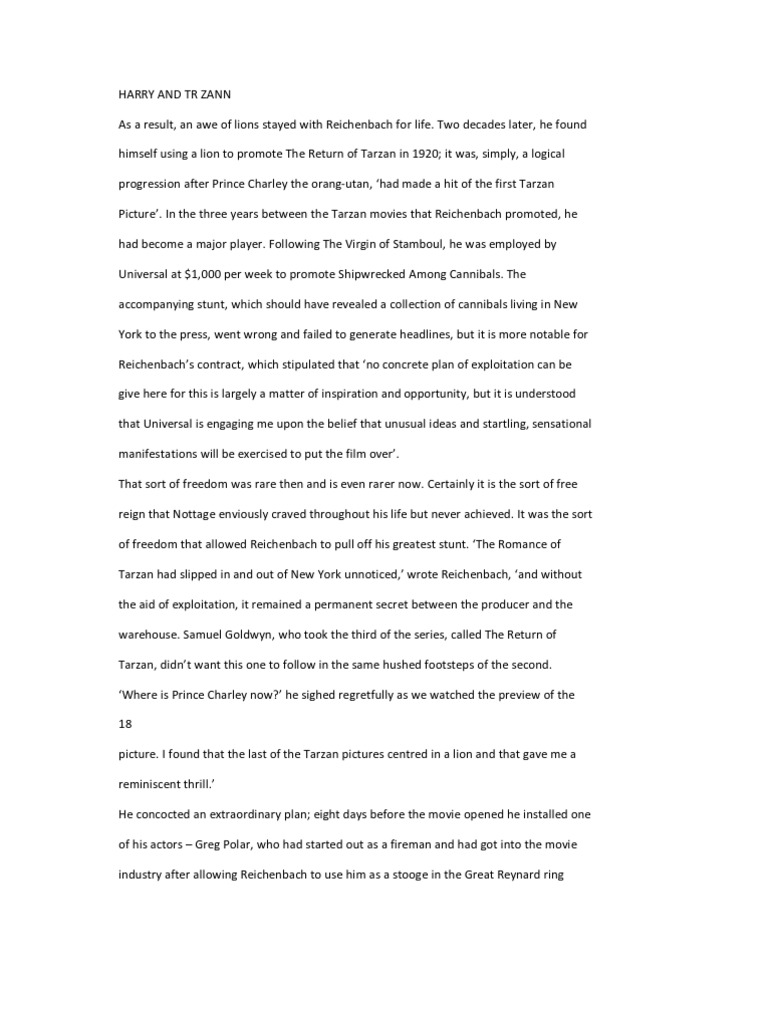 HARRY AND TR ZANN

As a result, an awe of lions stayed with Reichenbach for life. Two decades later, he found himself using a lion to promote The Return of Tarzan in 1920; it was, simply, a logical progression after Prince Charley the orang-utan, 'had made a hit of the first Tarzan Picture'. In the three years between the Tarzan movies that Reichenbach promoted, he had become a major player. Following The Virgin of Stamboul, he was employed by Universal at $1,000 per week to promote Shipwrecked Among Cannibals. The accompanying stunt, which should have revealed a collection of cannibals living in New York to the press, went wrong and failed to generate headlines, but it is more notable for Reichenbach's contract, which stipulated that 'no concrete plan of exploitation can be give here for this is largely a matter of inspiration and opportunity, but it is understood that Universal is engaging me upon the belief that unusual ideas and startling, sensational manifestations will be exercised to put the film over'.

That sort of freedom was rare then and is even rarer now. Certainly it is the sort of free reign that Nottage enviously craved throughout his life but never achieved. It was the sort of freedom that allowed Reichenbach to pull off his greatest stunt. 'The Romance of Tarzan had slipped in and out of New York unnoticed,' wrote Reichenbach, 'and without the aid of exploitation, it remained a permanent secret between the producer and the warehouse. Samuel Goldwyn, who took the third of the series, called The Return of Tarzan, didn't want this one to follow in the same hushed footsteps of the second.

'Where is Prince Charley now?' he sighed regretfully as we watched the preview of the

18

picture. I found that the last of the Tarzan pictures centred in a lion and that gave me a reminiscent thrill.'

He concocted an extraordinary plan; eight days before the movie opened he installed one of his actors – Greg Polar, who had started out as a fireman and had got into the movie industry after allowing Reichenbach to use him as a stooge in the Great Reynard ring